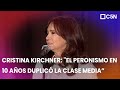 C5N

CRISTINA KIRCHNER: "EL PERONISMO EN 10 AÑOS DUPLICÓ LA CLASE MEDIA"